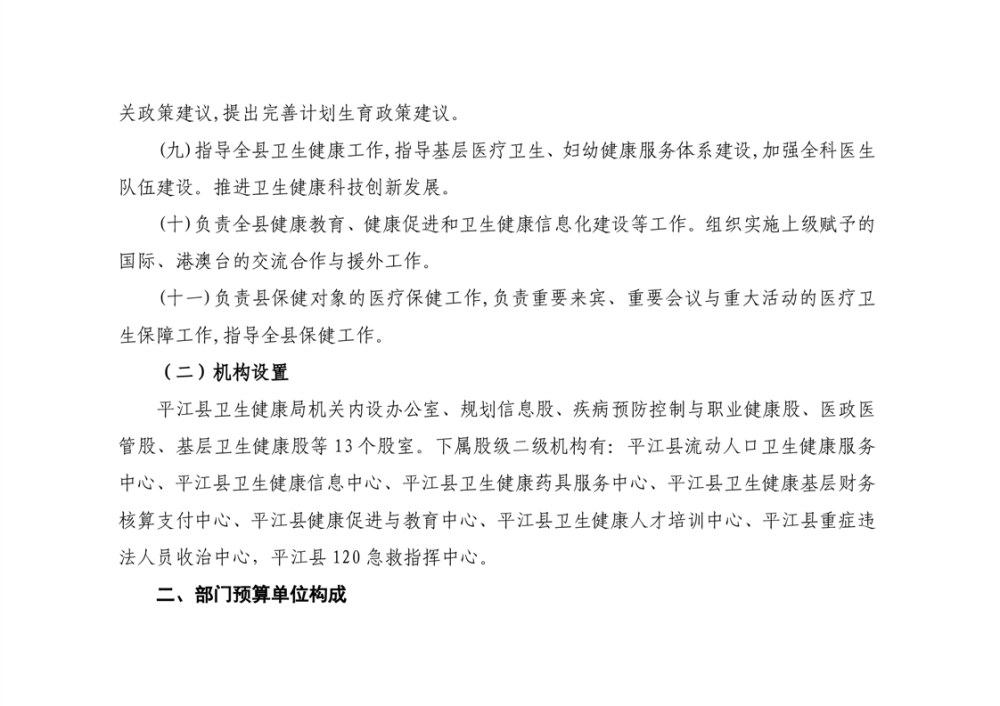 关政策建议,提出完善计划生育政策建议。

(九)指导全县卫生健康工作,指导基层医疗卫生、妇幼健康服务体系建设,加强全科医生队伍建设。推进卫生健康科技创新发展。

(十)负责全县健康教育、健康促进和卫生健康信息化建设等工作。组织实施上级赋予的国际、港澳台的交流合作与援外工作。

(十一)负责县保健对象的医疗保健工作,负责重要来宾、重要会议与重大活动的医疗卫生保障工作,指导全县保健工作。

(二)机构设置

平江县卫生健康局机关内设办公室、规划信息股、疾病预防控制与职业健康股、医政医管股、基层卫生健康股等13个股室。下属股级二级机构有:平江县流动人口卫生健康服务中心、平江县卫生健康信息中心、平江县卫生健康药具服务中心、平江县卫生健康基层财务核算支付中心、平江县健康促进与教育中心、平江县卫生健康人才培训中心、平江县重症违法人员收治中心,平江县120急救指挥中心。

二、部门预算单位构成